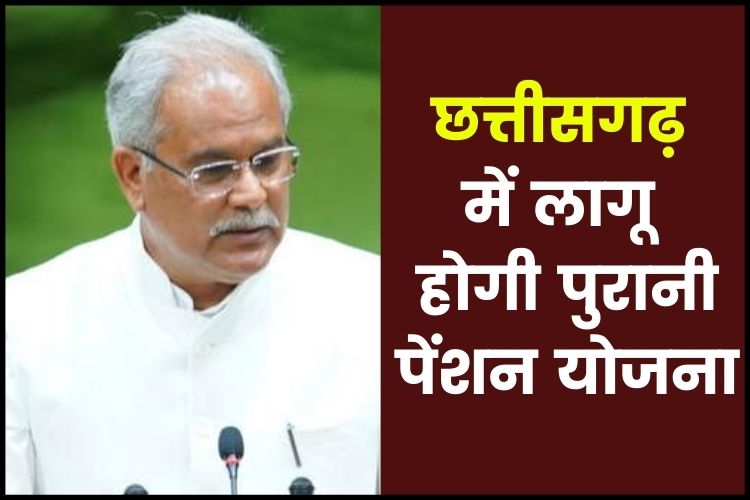 छत्तीसगढ़
में लागू
होगी पुरानी
पेंशन योजना